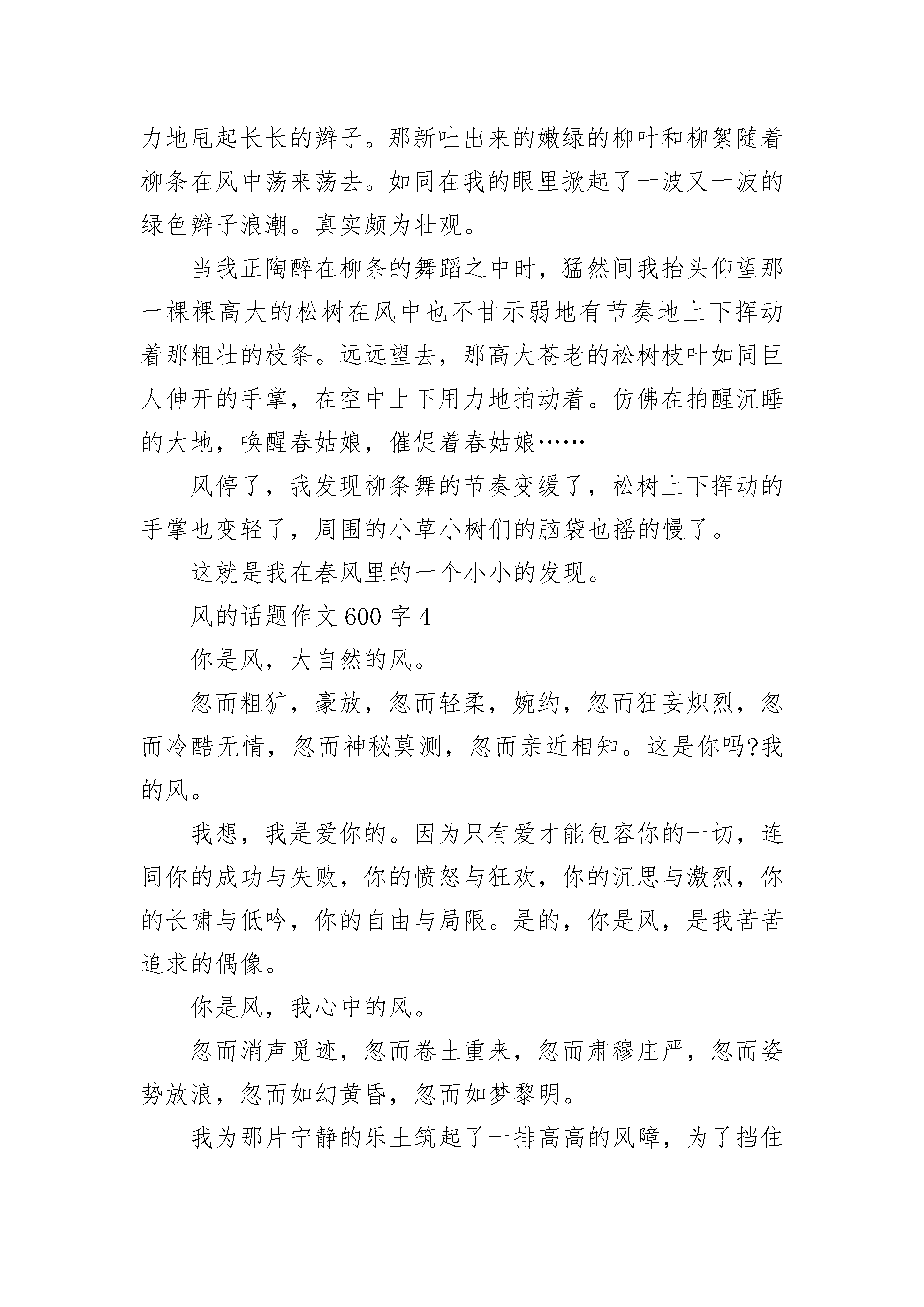 力地甩起长长的辫子。那新吐出来的嫩绿的柳叶和柳絮随着柳条在风中荡来荡去。如同在我的眼里掀起了一波又一波的绿色辫子浪潮。真实颇为壮观。

当我正陶醉在柳条的舞蹈之中时，猛然间我抬头仰望那一棵棵高大的松树在风中也不甘示弱地有节奏地上下挥动着那粗壮的枝条。远远望去，那高大苍老的松树枝叶如同巨人伸开的手掌，在空中上下用力地拍动着。仿佛在拍醒沉睡的大地，唤醒春姑娘，催促着春姑娘……

风停了，我发现柳条舞的节奏变缓了，松树上下挥动的手掌也变轻了，周围的小草小树们的脑袋也摇的慢了。

这就是我在春风里的一个小小的发现。

风的话题作文 600 字 4

你是风，大自然的风。

忽而粗犷，豪放，忽而轻柔，婉约，忽而狂妄炽烈，忽而冷酷无情，忽而神秘莫测，忽而亲近相知。这是你吗?我的风。

我想，我是爱你的。因为只有爱才能包容你的一切，连同你的成功与失败，你的愤怒与狂欢，你的沉思与激烈，你的长啸与低吟，你的自由与局限。是的，你是风，是我苦苦追求的偶像。

你是风，我心中的风。

忽而消声觅迹，忽而卷土重来，忽而肃穆庄严，忽而姿势放浪，忽而如幻黄昏，忽而如梦黎明。

我为那片宁静的乐土筑起了一排高高的风障，为了挡住